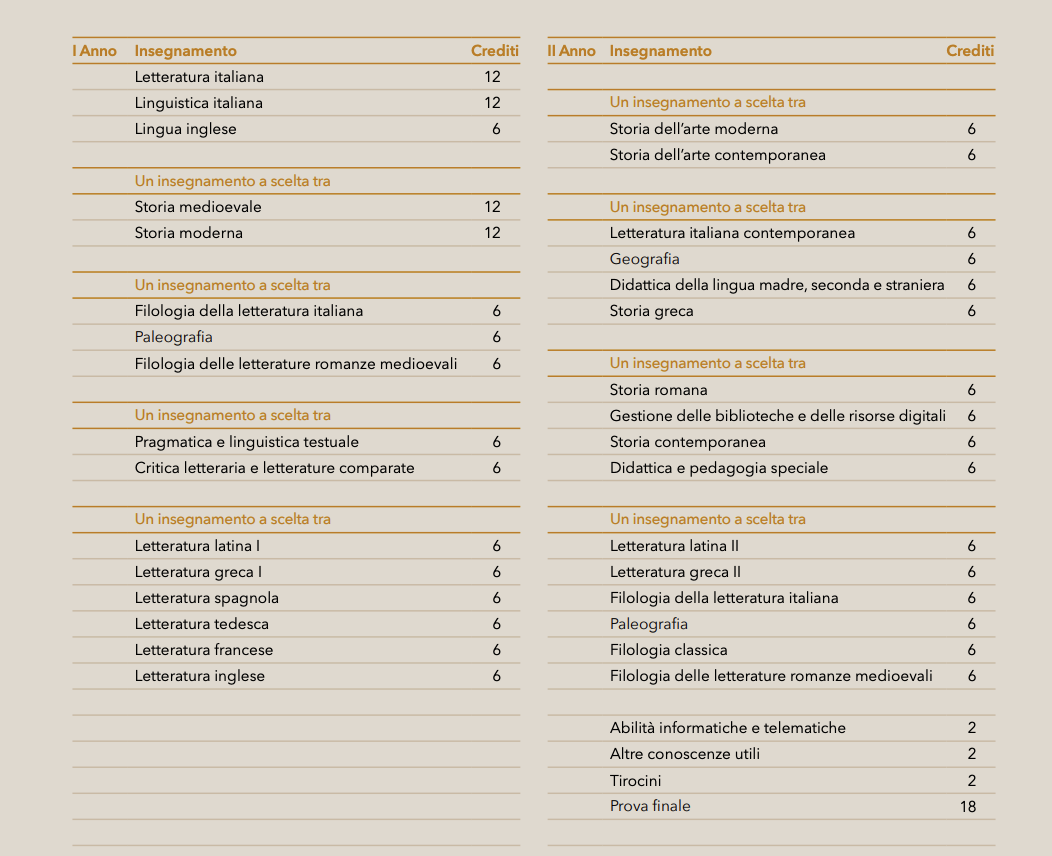 | I Anno | Insegnamento | Crediti |
|---|---|---|
| | Letteratura italiana | 12 |
| | Linguistica italiana | 12 |
| | Lingua inglese | 6 |
| | | |
| | Un insegnamento a scelta tra | |
| | Storia medioevale | 12 |
| | Storia moderna | 12 |
| | | |
| | Un insegnamento a scelta tra | |
| | Filologia della letteratura italiana | 6 |
| | Paleografia | 6 |
| | Filologia delle letterature romanze medioevali | 6 |
| | | |
| | Un insegnamento a scelta tra | |
| | Pragmatica e linguistica testuale | 6 |
| | Critica letteraria e letterature comparate | 6 |
| | | |
| | Un insegnamento a scelta tra | |
| | Letteratura latina I | 6 |
| | Letteratura greca I | 6 |
| | Letteratura spagnola | 6 |
| | Letteratura tedesca | 6 |
| | Letteratura francese | 6 |
| | Letteratura inglese | 6 |

| II Anno | Insegnamento | Crediti |
|---|---|---|
| | | |
| | Un insegnamento a scelta tra | |
| | Storia dell'arte moderna | 6 |
| | Storia dell'arte contemporanea | 6 |
| | | |
| | Un insegnamento a scelta tra | |
| | Letteratura italiana contemporanea | 6 |
| | Geografia | 6 |
| | Didattica della lingua madre, seconda e straniera | 6 |
| | Storia greca | 6 |
| | | |
| | Un insegnamento a scelta tra | |
| | Storia romana | 6 |
| | Gestione delle biblioteche e delle risorse digitali | 6 |
| | Storia contemporanea | 6 |
| | Didattica e pedagogia speciale | 6 |
| | | |
| | Un insegnamento a scelta tra | |
| | Letteratura latina II | 6 |
| | Letteratura greca II | 6 |
| | Filologia della letteratura italiana | 6 |
| | Paleografia | 6 |
| | Filologia classica | 6 |
| | Filologia delle letterature romanze medioevali | 6 |
| | | |
| | Abilità informatiche e telematiche | 2 |
| | Altre conoscenze utili | 2 |
| | Tirocini | 2 |
| | Prova finale | 18 |